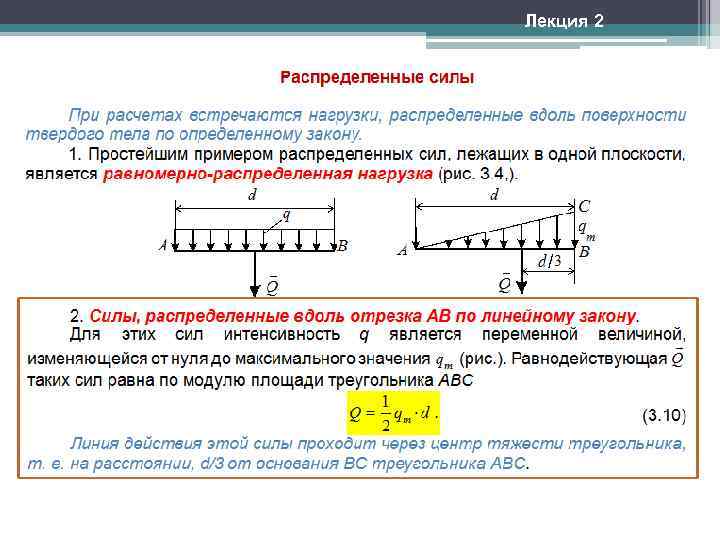 Лекция 2

Распределенные силы

При расчетах встречаются нагрузки, распределенные вдоль поверхности твердого тела по определенному закону.

1. Простейшим примером распределенных сил, лежащих в одной плоскости, является равномерно-распределенная нагрузка (рис. 3.4,).

d
q
A
B
$\bar{Q}$

d
C
$q_m$
A
B
d/3
$\bar{Q}$

2. Силы, распределенные вдоль отрезка AB по линейному закону.

Для этих сил интенсивность q является переменной величиной, изменяющейся от нуля до максимального значения $q_m$ (рис.). Равнодействующая $\bar{Q}$ таких сил равна по модулю площади треугольника ABC

$Q = \frac{1}{2} q_m \cdot d$. (3.10)

Линия действия этой силы проходит через центр тяжести треугольника, т. е. на расстоянии, d/3 от основания BC треугольника ABC.